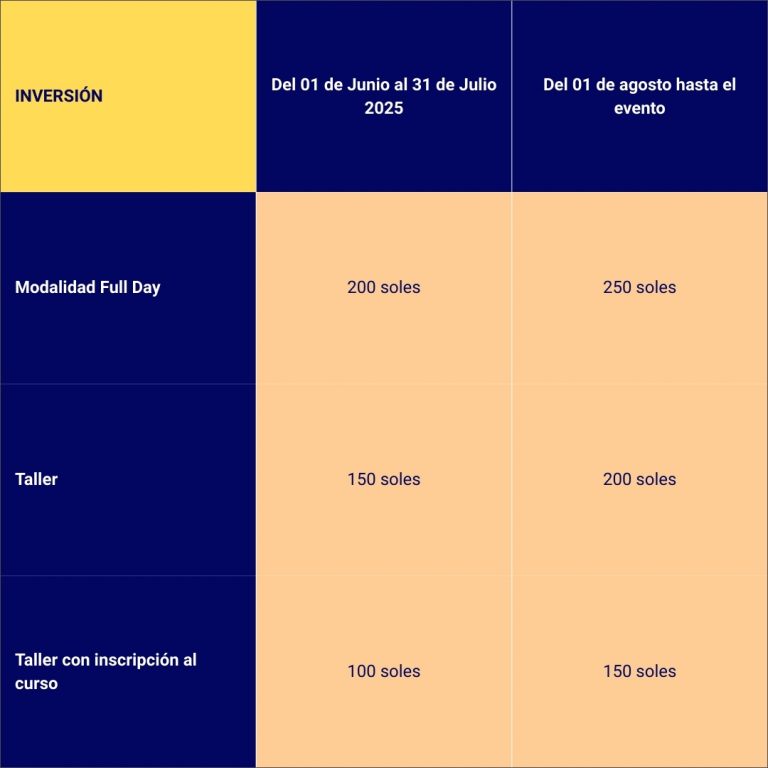 | INVERSIÓN | Del 01 de Junio al 31 de Julio 2025 | Del 01 de agosto hasta el evento |
|---|---|---|
| Modalidad Full Day | 200 soles | 250 soles |
| Taller | 150 soles | 200 soles |
| Taller con inscripción al curso | 100 soles | 150 soles |